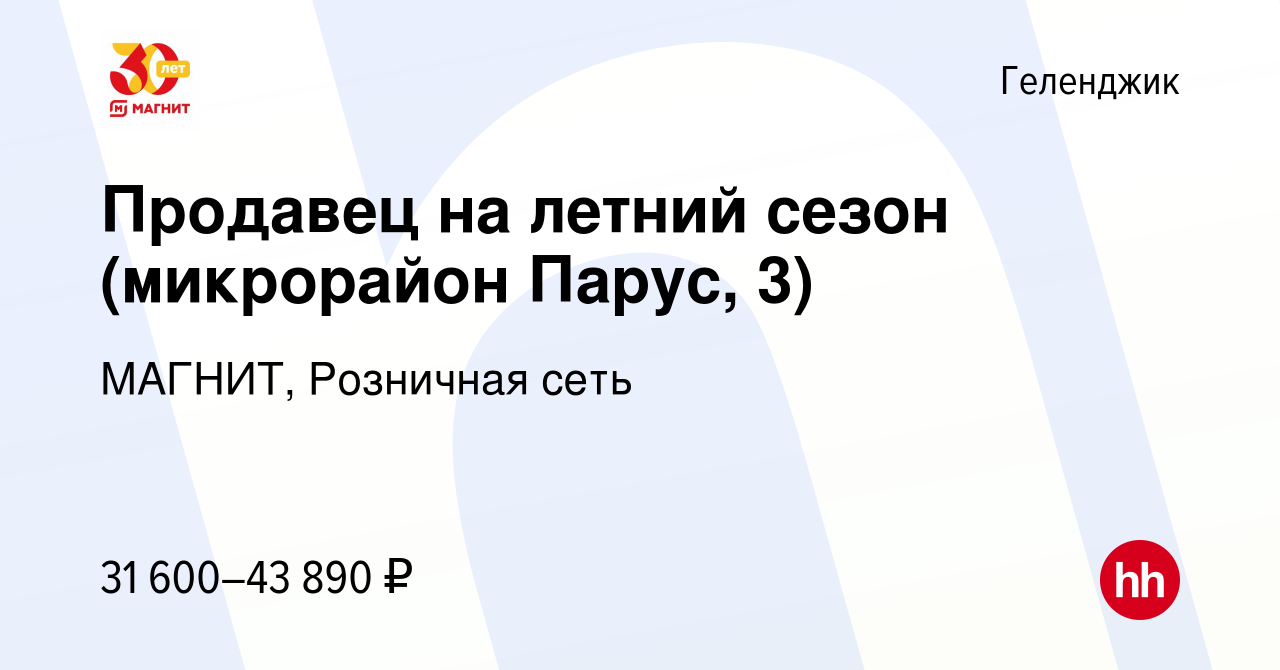 30 лет
МАГНИТ

Геленджик

Продавец на летний сезон (микрорайон Парус, 3)

МАГНИТ, Розничная сеть

31 600–43 890 ₽

hh